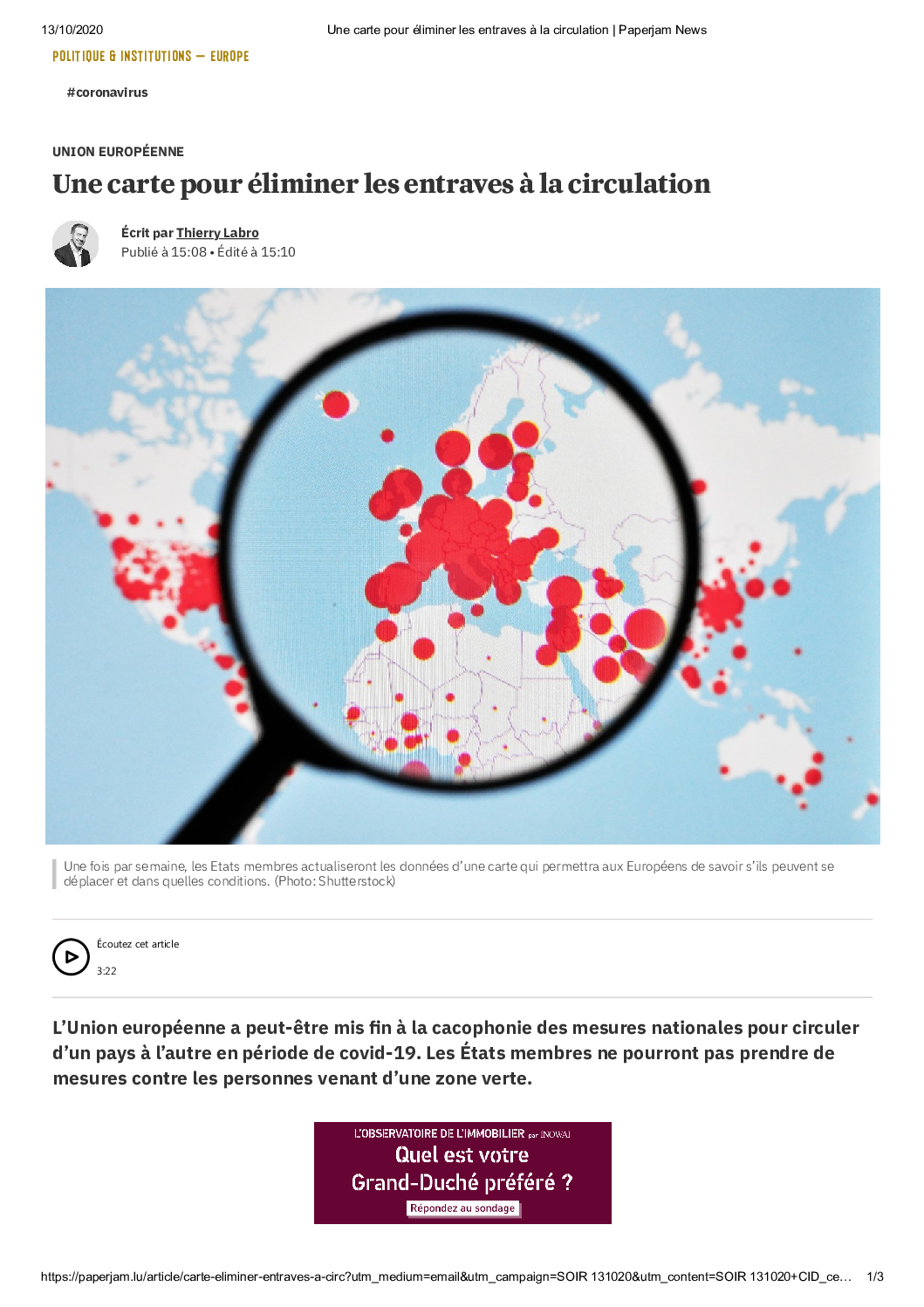 13/10/2020 Une carte pour éliminer les entraves à la circulation | Paperjam News

POLITIQUE & INSTITUTIONS — EUROPE

#coronavirus

UNION EUROPÉENNE

Une carte pour éliminer les entraves à la circulation

Écrit par Thierry Labro
Publié à 15:08 • Édité à 15:10

Une fois par semaine, les Etats membres actualiseront les données d'une carte qui permettra aux Européens de savoir s'ils peuvent se déplacer et dans quelles conditions. (Photo: Shutterstock)

Écoutez cet article
3:22

L'Union européenne a peut-être mis fin à la cacophonie des mesures nationales pour circuler d'un pays à l'autre en période de covid-19. Les États membres ne pourront pas prendre de mesures contre les personnes venant d'une zone verte.

L'OBSERVATOIRE DE L'IMMOBILIER par INOWAI
Quel est votre Grand-Duché préféré ?
Répondez au sondage

https://paperjam.lu/article/carte-eliminer-entraves-a-circ?utm_medium=email&utm_campaign=SOIR 131020&utm_content=SOIR 131020+CID_ce… 1/3